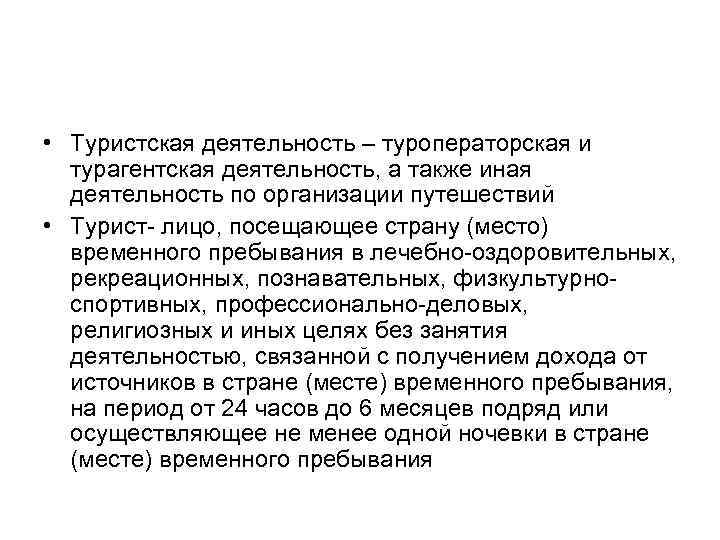 • Туристская деятельность – туроператорская и турагентская деятельность, а также иная деятельность по организации путешествий

• Турист- лицо, посещающее страну (место) временного пребывания в лечебно-оздоровительных, рекреационных, познавательных, физкультурно-спортивных, профессионально-деловых, религиозных и иных целях без занятия деятельностью, связанной с получением дохода от источников в стране (месте) временного пребывания, на период от 24 часов до 6 месяцев подряд или осуществляющее не менее одной ночевки в стране (месте) временного пребывания